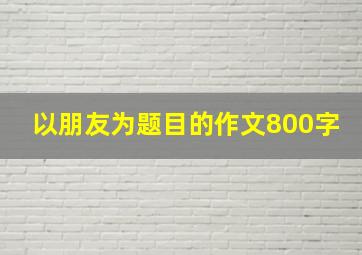 以朋友为题目的作文800字